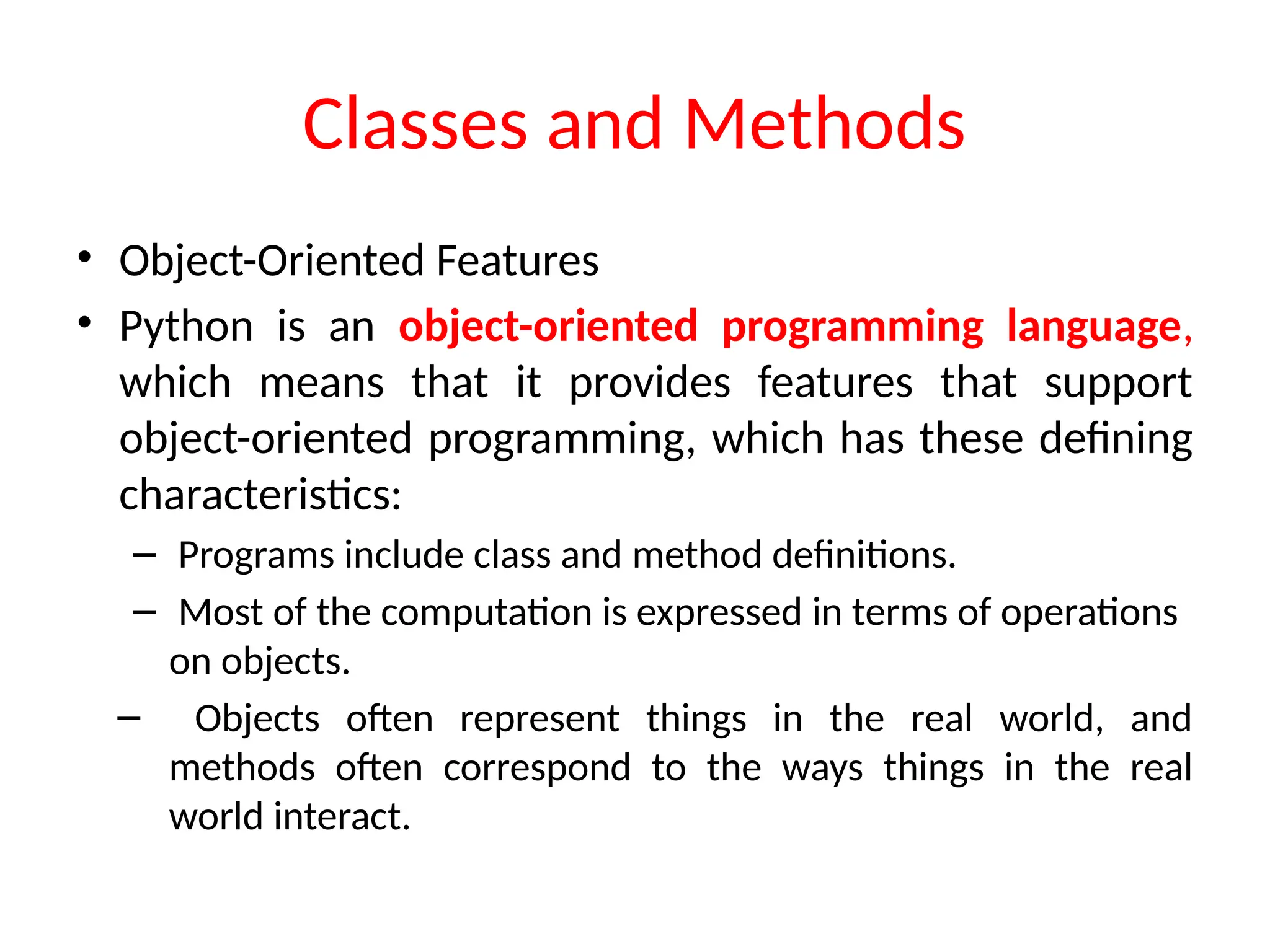 Classes and Methods

• Object-Oriented Features

• Python is an object-oriented programming language, which means that it provides features that support object-oriented programming, which has these defining characteristics:

– Programs include class and method definitions.

– Most of the computation is expressed in terms of operations on objects.

– Objects often represent things in the real world, and methods often correspond to the ways things in the real world interact.